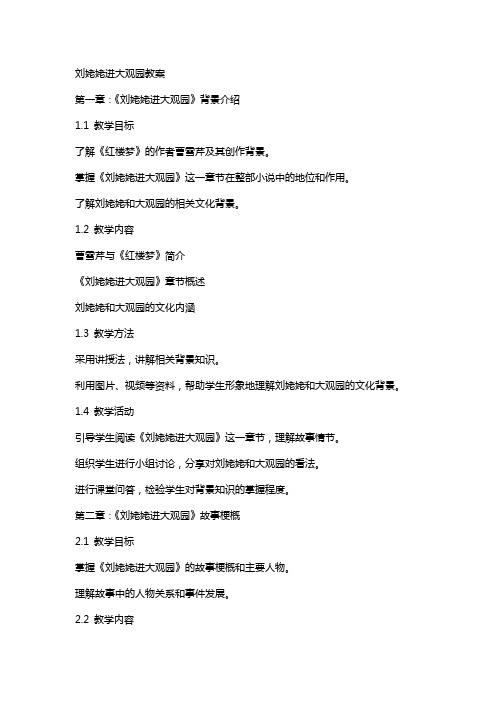 刘姥姥进大观园教案

第一章：《刘姥姥进大观园》背景介绍

1.1 教学目标

了解《红楼梦》的作者曹雪芹及其创作背景。

掌握《刘姥姥进大观园》这一章节在整部小说中的地位和作用。

了解刘姥姥和大观园的相关文化背景。

1.2 教学内容

曹雪芹与《红楼梦》简介

《刘姥姥进大观园》章节概述

刘姥姥和大观园的文化内涵

1.3 教学方法

采用讲授法，讲解相关背景知识。

利用图片、视频等资料，帮助学生形象地理解刘姥姥和大观园的文化背景。

1.4 教学活动

引导学生阅读《刘姥姥进大观园》这一章节，理解故事情节。

组织学生进行小组讨论，分享对刘姥姥和大观园的看法。

进行课堂问答，检验学生对背景知识的掌握程度。

第二章：《刘姥姥进大观园》故事梗概

2.1 教学目标

掌握《刘姥姥进大观园》的故事梗概和主要人物。

理解故事中的人物关系和事件发展。

2.2 教学内容